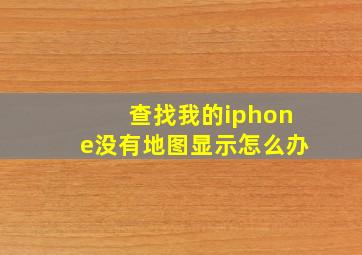 查找我的iphone没有地图显示怎么办